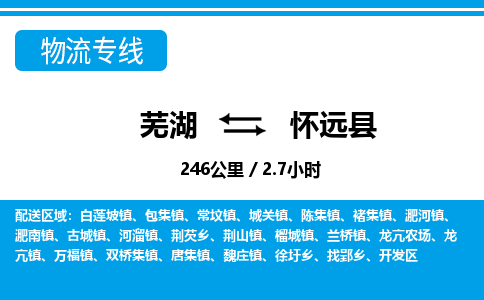 物流专线

芜湖 怀远县

246公里 / 2.7小时

配送区域：白莲坡镇、包集镇、常坟镇、城关镇、陈集镇、褚集镇、淝河镇、淝南镇、古城镇、河溜镇、荆芡乡、荆山镇、榴城镇、兰桥镇、龙亢农场、龙亢镇、万福镇、双桥集镇、唐集镇、魏庄镇、徐圩乡、找郢乡、开发区